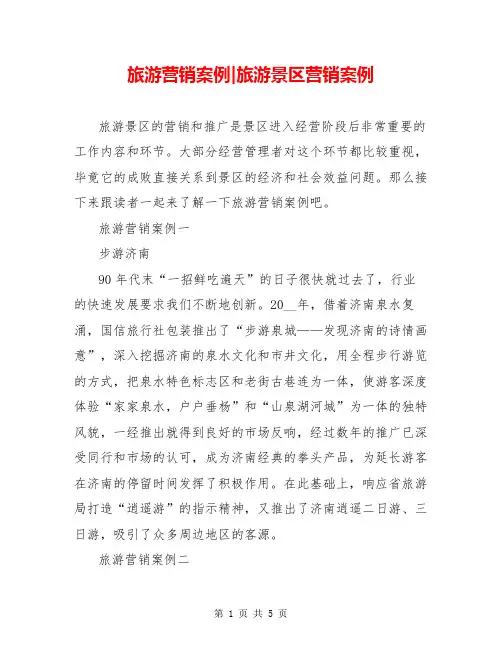 旅游营销案例|旅游景区营销案例

旅游景区的营销和推广是景区进入经营阶段后非常重要的工作内容和环节。大部分经营管理者对这个环节都比较重视，毕竟它的成败直接关系到景区的经济和社会效益问题。那么接下来跟读者一起来了解一下旅游营销案例吧。

旅游营销案例一

步游济南

90年代末“一招鲜吃遍天”的日子很快就过去了，行业的快速发展要求我们不断地创新。20__年，借着济南泉水复涌，国信旅行社包装推出了“步游泉城——发现济南的诗情画意”，深入挖掘济南的泉水文化和市井文化，用全程步行游览的方式，把泉水特色标志区和老街古巷连为一体，使游客深度体验“家家泉水，户户垂杨”和“山泉湖河城”为一体的独特风貌，一经推出就得到良好的市场反响，经过数年的推广已深受同行和市场的认可，成为济南经典的拳头产品，为延长游客在济南的停留时间发挥了积极作用。在此基础上，响应省旅游局打造“逍遥游”的指示精神，又推出了济南逍遥二日游、三日游，吸引了众多周边地区的客源。

旅游营销案例二

第 1 页 共 5 页